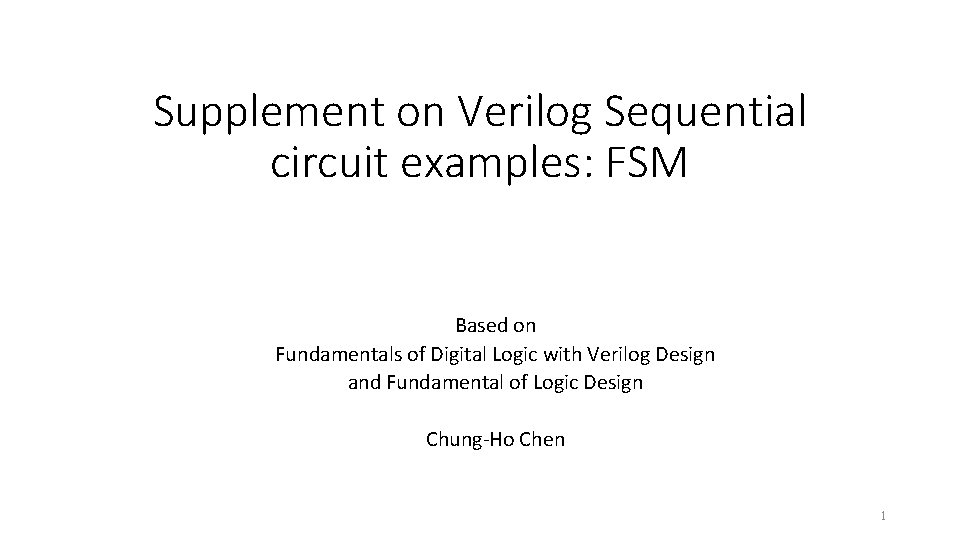 Supplement on Verilog Sequential circuit examples: FSM

Based on
Fundamentals of Digital Logic with Verilog Design
and Fundamental of Logic Design

Chung-Ho Chen

1